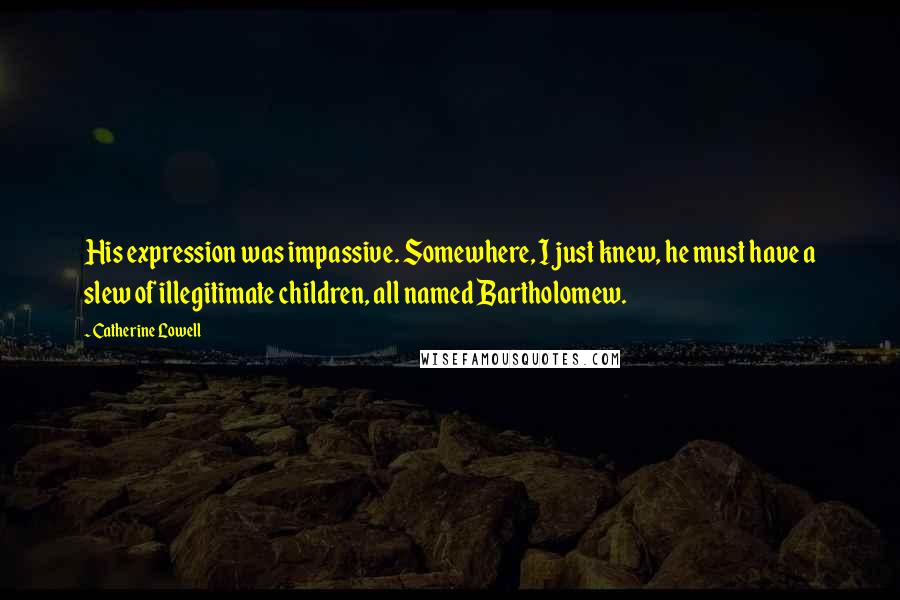 His expression was impassive. Somewhere, I just knew, he must have a slew of illegitimate children, all named Bartholomew.

- Catherine Lowell

WISEFAMOUSQUOTES.COM